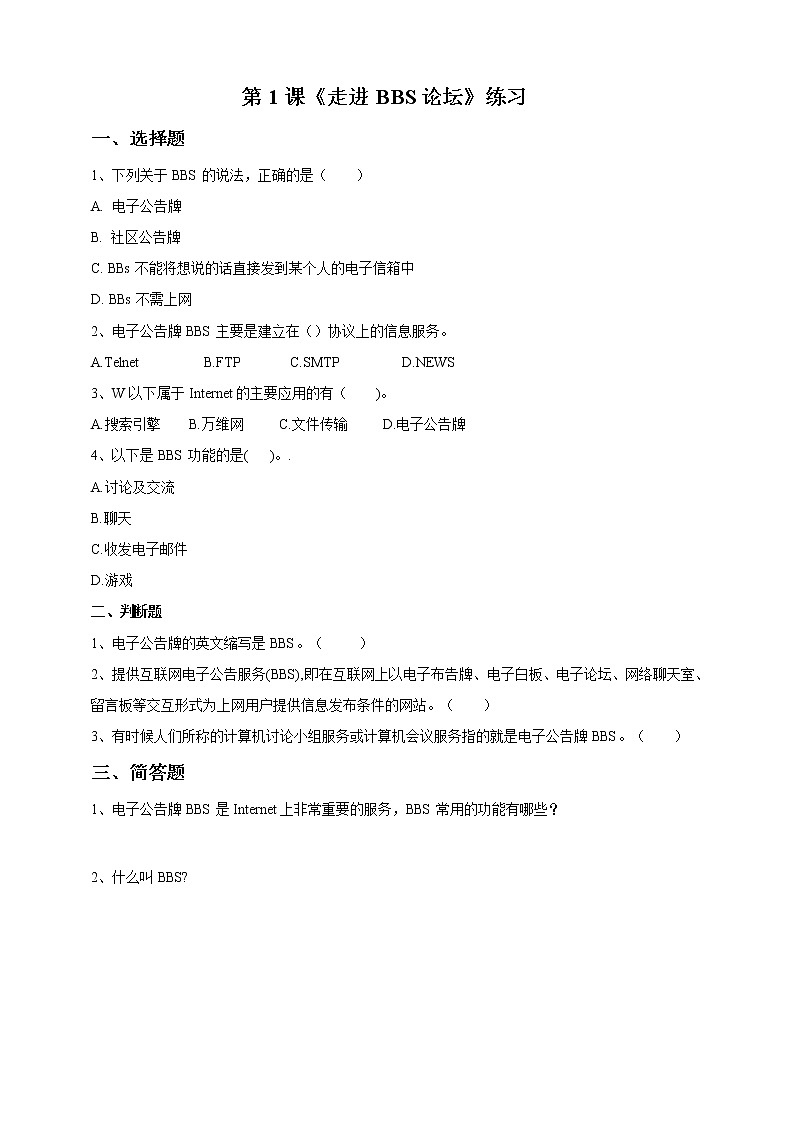 第 1 课《走进 BBS 论坛》练习

一、选择题

1、下列关于 BBS 的说法，正确的是（　　）

A. 电子公告牌

B. 社区公告牌

C. BBs 不能将想说的话直接发到某个人的电子信箱中

D. BBs 不需上网

2、电子公告牌 BBS 主要是建立在（）协议上的信息服务。

A.Telnet　　B.FTP　　C.SMTP　　D.NEWS

3、W 以下属于 Internet 的主要应用的有（　　）。

A.搜索引擎　　B.万维网　　C.文件传输　　D.电子公告牌

4、以下是 BBS 功能的是(　　)。.

A.讨论及交流

B.聊天

C.收发电子邮件

D.游戏

二、判断题

1、电子公告牌的英文缩写是 BBS。（　　）

2、提供互联网电子公告服务(BBS),即在互联网上以电子布告牌、电子白板、电子论坛、网络聊天室、留言板等交互形式为上网用户提供信息发布条件的网站。（　　）

3、有时候人们所称的计算机讨论小组服务或计算机会议服务指的就是电子公告牌 BBS。（　　）

三、简答题

1、电子公告牌 BBS 是 Internet 上非常重要的服务，BBS 常用的功能有哪些？

2、什么叫 BBS?